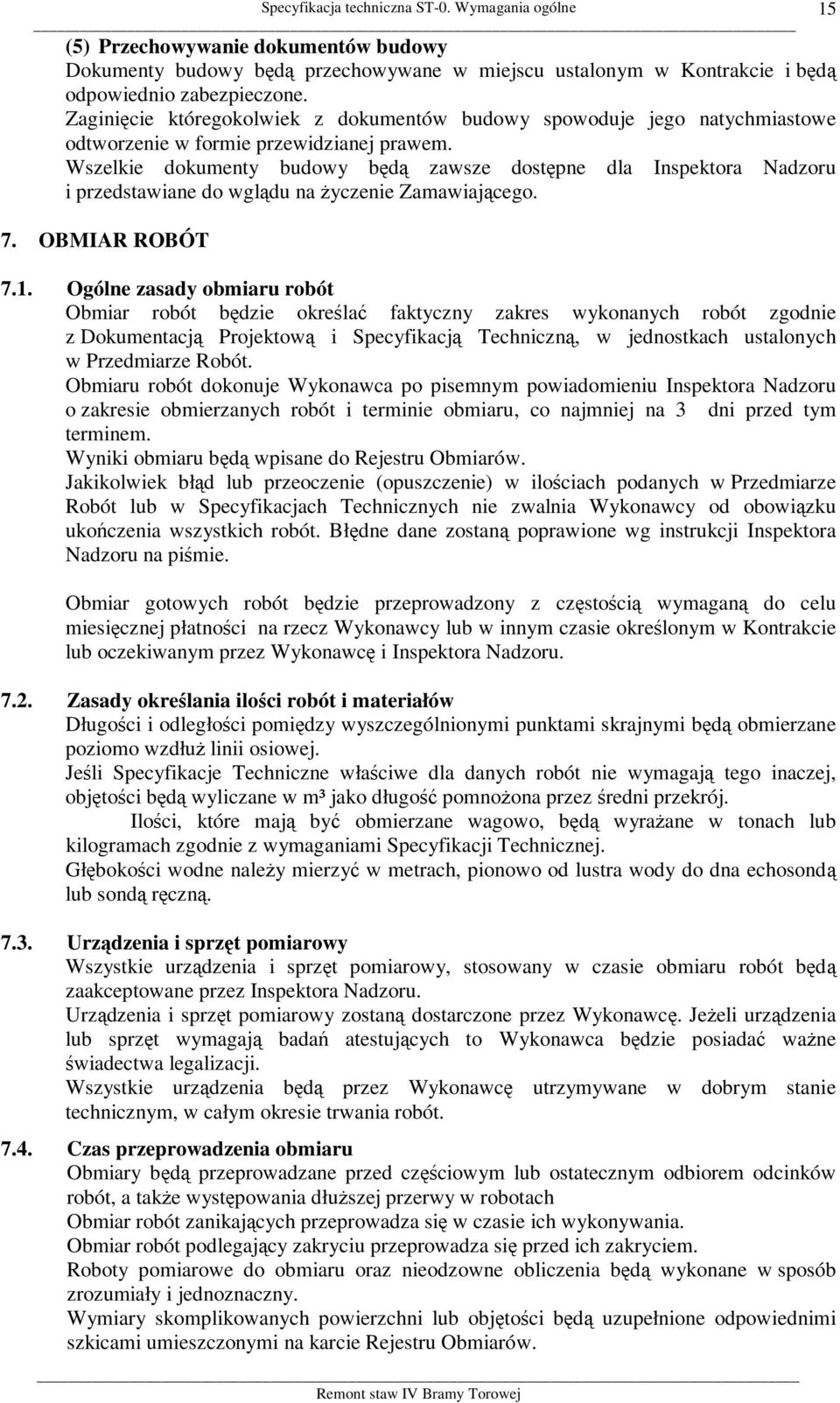 Specyfikacja techniczna ST-0. Wymagania ogólne 15

(5) Przechowywanie dokumentów budowy
Dokumenty budowy będą przechowywane w miejscu ustalonym w Kontrakcie i będą odpowiednio zabezpieczone.
Zaginięcie któregokolwiek z dokumentów budowy spowoduje jego natychmiastowe odtworzenie w formie przewidzianej prawem.
Wszelkie dokumenty budowy będą zawsze dostępne dla Inspektora Nadzoru i przedstawiane do wglądu na życzenie Zamawiającego.

7. OBMIAR ROBÓT

7.1. Ogólne zasady obmiaru robót
Obmiar robót będzie określać faktyczny zakres wykonanych robót zgodnie z Dokumentacją Projektową i Specyfikacją Techniczną, w jednostkach ustalonych w Przedmiarze Robót.
Obmiaru robót dokonuje Wykonawca po pisemnym powiadomieniu Inspektora Nadzoru o zakresie obmierzanych robót i terminie obmiaru, co najmniej na 3 dni przed tym terminem.
Wyniki obmiaru będą wpisane do Rejestru Obmiarów.
Jakikolwiek błąd lub przeoczenie (opuszczenie) w ilościach podanych w Przedmiarze Robót lub w Specyfikacjach Technicznych nie zwalnia Wykonawcy od obowiązku ukończenia wszystkich robót. Błędne dane zostaną poprawione wg instrukcji Inspektora Nadzoru na piśmie.

Obmiar gotowych robót będzie przeprowadzony z częstością wymaganą do celu miesięcznej płatności na rzecz Wykonawcy lub w innym czasie określonym w Kontrakcie lub oczekiwanym przez Wykonawcę i Inspektora Nadzoru.

7.2. Zasady określania ilości robót i materiałów
Długości i odległości pomiędzy wyszczególnionymi punktami skrajnymi będą obmierzane poziomo wzdłuż linii osiowej.
Jeśli Specyfikacje Techniczne właściwe dla danych robót nie wymagają tego inaczej, objętości będą wyliczane w m³ jako długość pomnożona przez średni przekrój.
Ilości, które mają być obmierzane wagowo, będą wyrażane w tonach lub kilogramach zgodnie z wymaganiami Specyfikacji Technicznej.
Głębokości wodne należy mierzyć w metrach, pionowo od lustra wody do dna echosondą lub sondą ręczną.

7.3. Urządzenia i sprzęt pomiarowy
Wszystkie urządzenia i sprzęt pomiarowy, stosowany w czasie obmiaru robót będą zaakceptowane przez Inspektora Nadzoru.
Urządzenia i sprzęt pomiarowy zostaną dostarczone przez Wykonawcę. Jeżeli urządzenia lub sprzęt wymagają badań atestujących to Wykonawca będzie posiadać ważne świadectwa legalizacji.
Wszystkie urządzenia będą przez Wykonawcę utrzymywane w dobrym stanie technicznym, w całym okresie trwania robót.

7.4. Czas przeprowadzenia obmiaru
Obmiary będą przeprowadzane przed częściowym lub ostatecznym odbiorem odcinków robót, a także występowania dłuższej przerwy w robotach
Obmiar robót zanikających przeprowadza się w czasie ich wykonywania.
Obmiar robót podlegający zakryciu przeprowadza się przed ich zakryciem.
Roboty pomiarowe do obmiaru oraz nieodzowne obliczenia będą wykonane w sposób zrozumiały i jednoznaczny.
Wymiary skomplikowanych powierzchni lub objętości będą uzupełnione odpowiednimi szkicami umieszczonymi na karcie Rejestru Obmiarów.

Remont staw IV Bramy Torowej